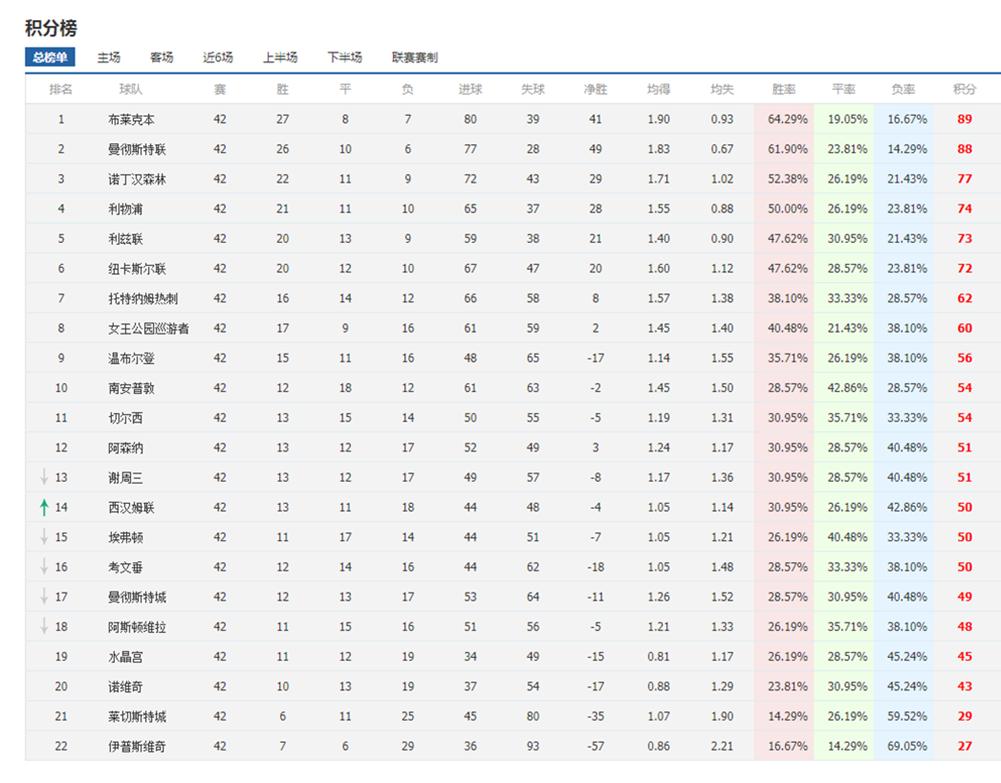 积分榜

总榜单 主场 客场 近6场 上半场 下半场 联赛赛制

| 排名 | 球队 | 赛 | 胜 | 平 | 负 | 进球 | 失球 | 净胜 | 均得 | 均失 | 胜率 | 平率 | 负率 | 积分 |
|---|---|---|---|---|---|---|---|---|---|---|---|---|---|---|
| 1 | 布莱克本 | 42 | 27 | 8 | 7 | 80 | 39 | 41 | 1.90 | 0.93 | 64.29% | 19.05% | 16.67% | 89 |
| 2 | 曼彻斯特联 | 42 | 26 | 10 | 6 | 77 | 28 | 49 | 1.83 | 0.67 | 61.90% | 23.81% | 14.29% | 88 |
| 3 | 诺丁汉森林 | 42 | 22 | 11 | 9 | 72 | 43 | 29 | 1.71 | 1.02 | 52.38% | 26.19% | 21.43% | 77 |
| 4 | 利物浦 | 42 | 21 | 11 | 10 | 65 | 37 | 28 | 1.55 | 0.88 | 50.00% | 26.19% | 23.81% | 74 |
| 5 | 利兹联 | 42 | 20 | 13 | 9 | 59 | 38 | 21 | 1.40 | 0.90 | 47.62% | 30.95% | 21.43% | 73 |
| 6 | 纽卡斯尔联 | 42 | 20 | 12 | 10 | 67 | 47 | 20 | 1.60 | 1.12 | 47.62% | 28.57% | 23.81% | 72 |
| 7 | 托特纳姆热刺 | 42 | 16 | 14 | 12 | 66 | 58 | 8 | 1.57 | 1.38 | 38.10% | 33.33% | 28.57% | 62 |
| 8 | 女王公园巡游者 | 42 | 17 | 9 | 16 | 61 | 59 | 2 | 1.45 | 1.40 | 40.48% | 21.43% | 38.10% | 60 |
| 9 | 温布尔登 | 42 | 15 | 11 | 16 | 48 | 65 | -17 | 1.14 | 1.55 | 35.71% | 26.19% | 38.10% | 56 |
| 10 | 南安普敦 | 42 | 12 | 18 | 12 | 61 | 63 | -2 | 1.45 | 1.50 | 28.57% | 42.86% | 28.57% | 54 |
| 11 | 切尔西 | 42 | 13 | 15 | 14 | 50 | 55 | -5 | 1.19 | 1.31 | 30.95% | 35.71% | 33.33% | 54 |
| 12 | 阿森纳 | 42 | 13 | 12 | 17 | 52 | 49 | 3 | 1.24 | 1.17 | 30.95% | 28.57% | 40.48% | 51 |
| 13 | 谢周三 | 42 | 13 | 12 | 17 | 49 | 57 | -8 | 1.17 | 1.36 | 30.95% | 28.57% | 40.48% | 51 |
| 14 | 西汉姆联 | 42 | 13 | 11 | 18 | 44 | 48 | -4 | 1.05 | 1.14 | 30.95% | 26.19% | 42.86% | 50 |
| 15 | 埃弗顿 | 42 | 11 | 17 | 14 | 44 | 51 | -7 | 1.05 | 1.21 | 26.19% | 40.48% | 33.33% | 50 |
| 16 | 考文垂 | 42 | 12 | 14 | 16 | 44 | 62 | -18 | 1.05 | 1.48 | 28.57% | 33.33% | 38.10% | 50 |
| 17 | 曼彻斯特城 | 42 | 12 | 13 | 17 | 53 | 64 | -11 | 1.26 | 1.52 | 28.57% | 30.95% | 40.48% | 49 |
| 18 | 阿斯顿维拉 | 42 | 11 | 15 | 16 | 51 | 56 | -5 | 1.21 | 1.33 | 26.19% | 35.71% | 38.10% | 48 |
| 19 | 水晶宫 | 42 | 11 | 12 | 19 | 34 | 49 | -15 | 0.81 | 1.17 | 26.19% | 28.57% | 45.24% | 45 |
| 20 | 诺维奇 | 42 | 10 | 13 | 19 | 37 | 54 | -17 | 0.88 | 1.29 | 23.81% | 30.95% | 45.24% | 43 |
| 21 | 莱切斯特城 | 42 | 6 | 11 | 25 | 45 | 80 | -35 | 1.07 | 1.90 | 14.29% | 26.19% | 59.52% | 29 |
| 22 | 伊普斯维奇 | 42 | 7 | 6 | 29 | 36 | 93 | -57 | 0.86 | 2.21 | 16.67% | 14.29% | 69.05% | 27 |